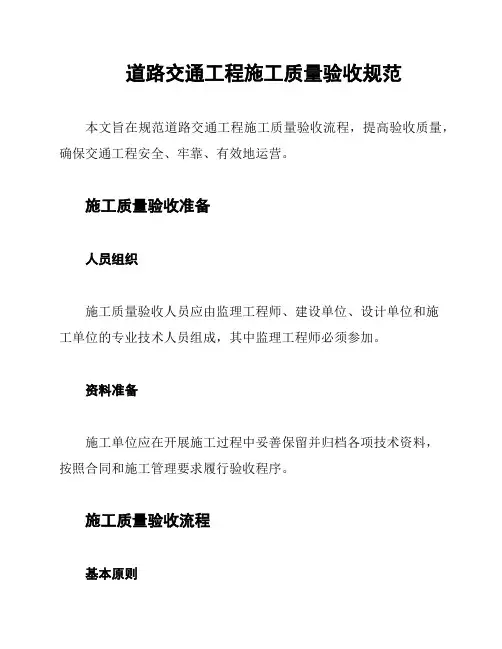 道路交通工程施工质量验收规范

本文旨在规范道路交通工程施工质量验收流程，提高验收质量，确保交通工程安全、牢靠、有效地运营。

施工质量验收准备

人员组织

施工质量验收人员应由监理工程师、建设单位、设计单位和施工单位的专业技术人员组成，其中监理工程师必须参加。

资料准备

施工单位应在开展施工过程中妥善保留并归档各项技术资料，按照合同和施工管理要求履行验收程序。

施工质量验收流程

基本原则